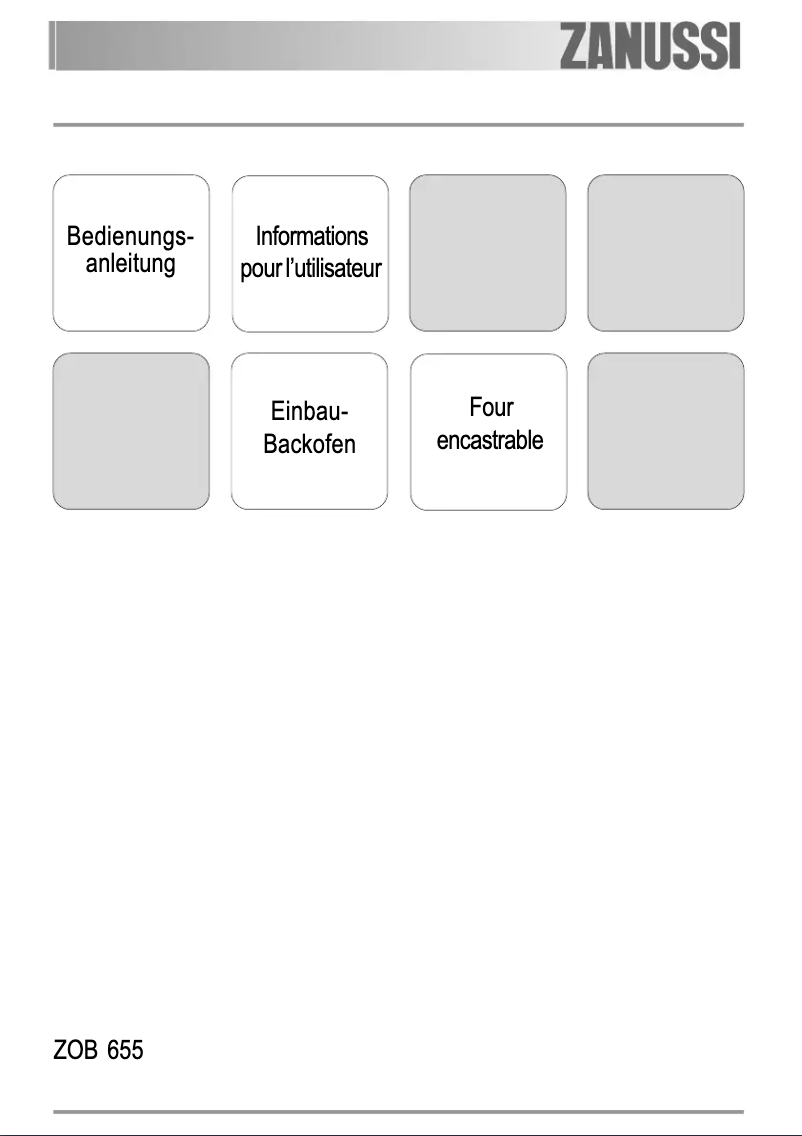 ZANUSSI

Bedienungsanleitung

Informations pour l'utilisateur

Einbau-Backofen

Four encastrable

ZOB 655